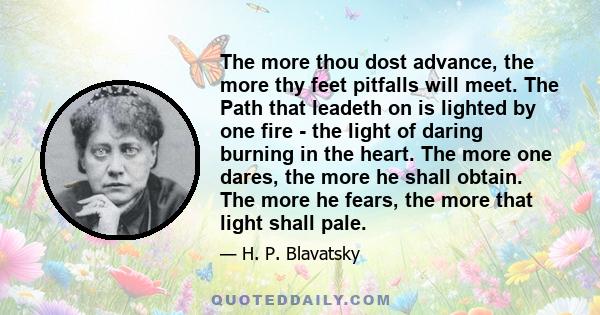 The more thou dost advance, the more thy feet pitfalls will meet. The Path that leadeth on is lighted by one fire - the light of daring burning in the heart. The more one dares, the more he shall obtain. The more he fears, the more that light shall pale.

— H. P. Blavatsky

QUOTEDDAILY.COM